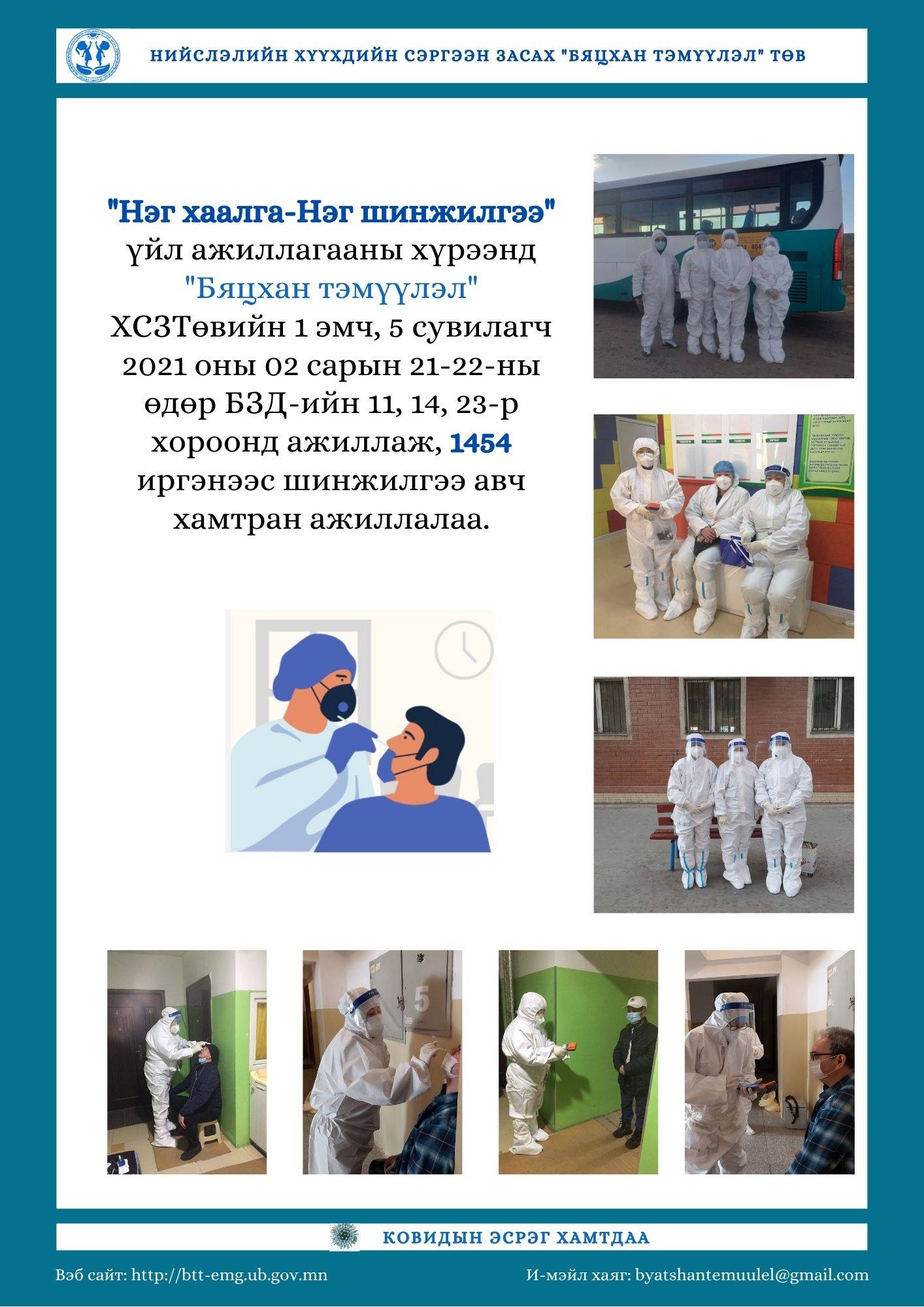 НИЙСЛЭЛИЙН ХҮҮХДИЙН СЭРГЭЭН ЗАСАХ "БЯЦХАН ТЭМҮҮЛЭЛ" ТӨВ

"Нэг хаалга-Нэг шинжилгээ" үйл ажиллагааны хүрээнд "Бяцхан тэмүүлэл" ХСЗТөвийн 1 эмч, 5 сувилагч 2021 оны 02 сарын 21-22-ны өдөр БЗД-ийн 11, 14, 23-р хороонд ажиллаж, 1454 иргэнээс шинжилгээ авч хамтран ажиллалаа.

5

КОВИДЫН ЭСРЭГ ХАМТДАА

Вэб сайт: http://btt-emg.ub.gov.mn

И-мэйл хаяг: byatshantemuulel@gmail.com